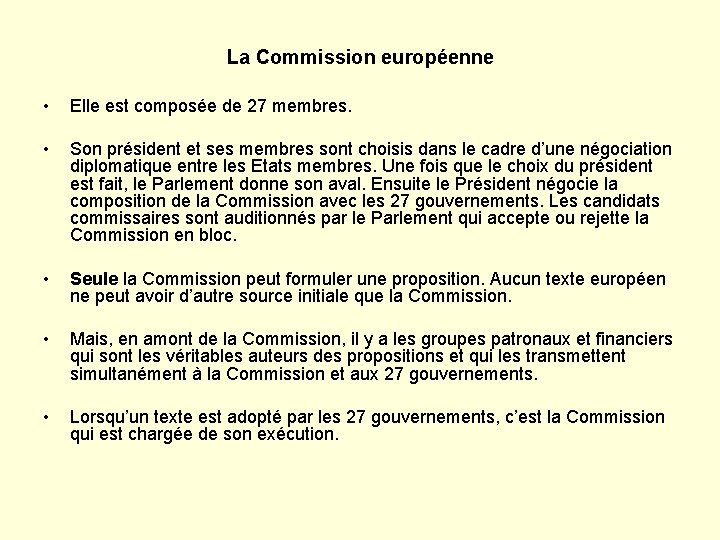 La Commission européenne

• Elle est composée de 27 membres.

• Son président et ses membres sont choisis dans le cadre d'une négociation diplomatique entre les Etats membres. Une fois que le choix du président est fait, le Parlement donne son aval. Ensuite le Président négocie la composition de la Commission avec les 27 gouvernements. Les candidats commissaires sont auditionnés par le Parlement qui accepte ou rejette la Commission en bloc.

• Seule la Commission peut formuler une proposition. Aucun texte européen ne peut avoir d'autre source initiale que la Commission.

• Mais, en amont de la Commission, il y a les groupes patronaux et financiers qui sont les véritables auteurs des propositions et qui les transmettent simultanément à la Commission et aux 27 gouvernements.

• Lorsqu'un texte est adopté par les 27 gouvernements, c'est la Commission qui est chargée de son exécution.